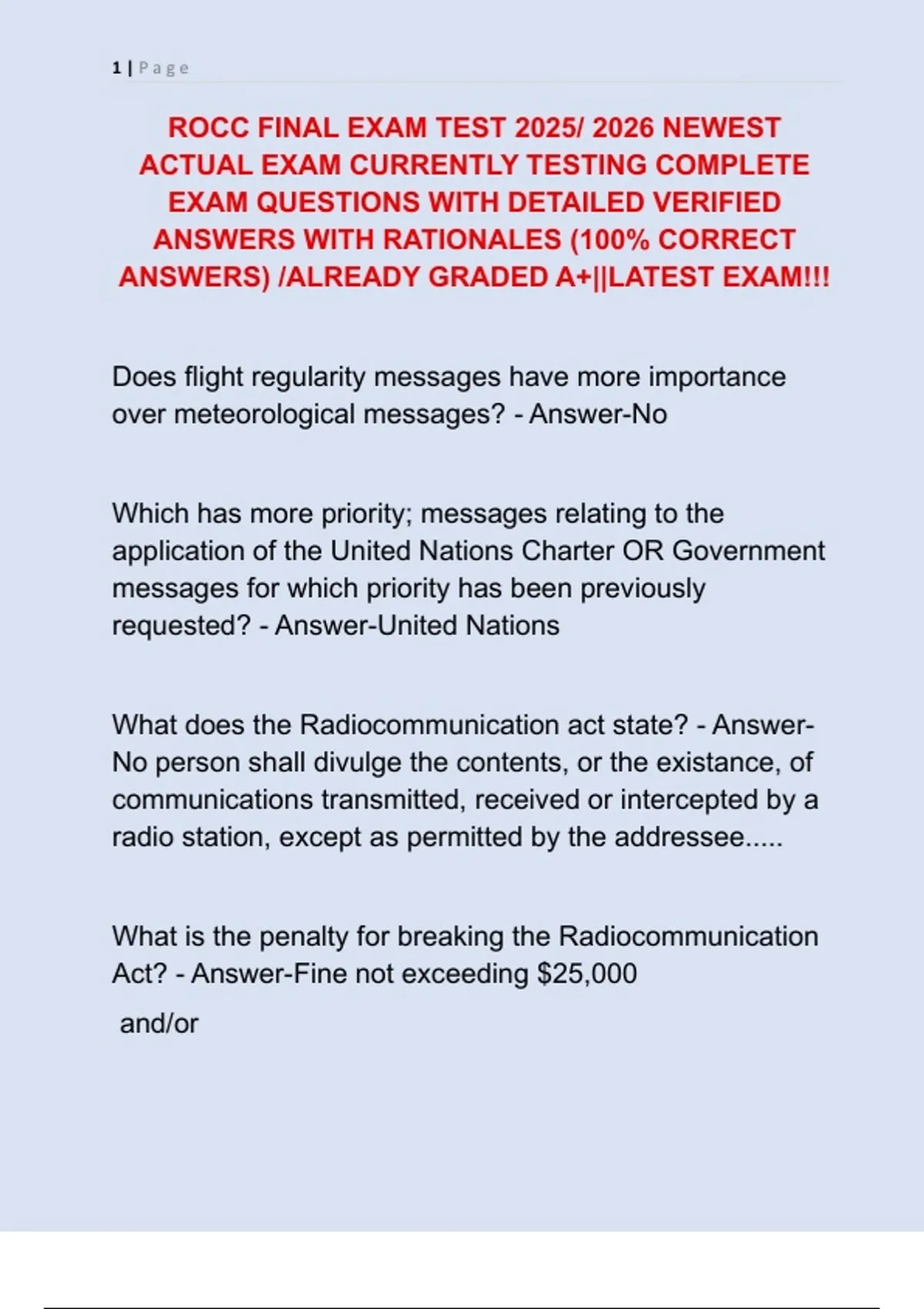 1 | Page

ROCC FINAL EXAM TEST 2025/ 2026 NEWEST ACTUAL EXAM CURRENTLY TESTING COMPLETE EXAM QUESTIONS WITH DETAILED VERIFIED ANSWERS WITH RATIONALES (100% CORRECT ANSWERS) /ALREADY GRADED A+||LATEST EXAM!!!

Does flight regularity messages have more importance over meteorological messages? - Answer-No

Which has more priority; messages relating to the application of the United Nations Charter OR Government messages for which priority has been previously requested? - Answer-United Nations

What does the Radiocommunication act state? - Answer-No person shall divulge the contents, or the existance, of communications transmitted, received or intercepted by a radio station, except as permitted by the addressee.....

What is the penalty for breaking the Radiocommunication Act? - Answer-Fine not exceeding $25,000

and/or